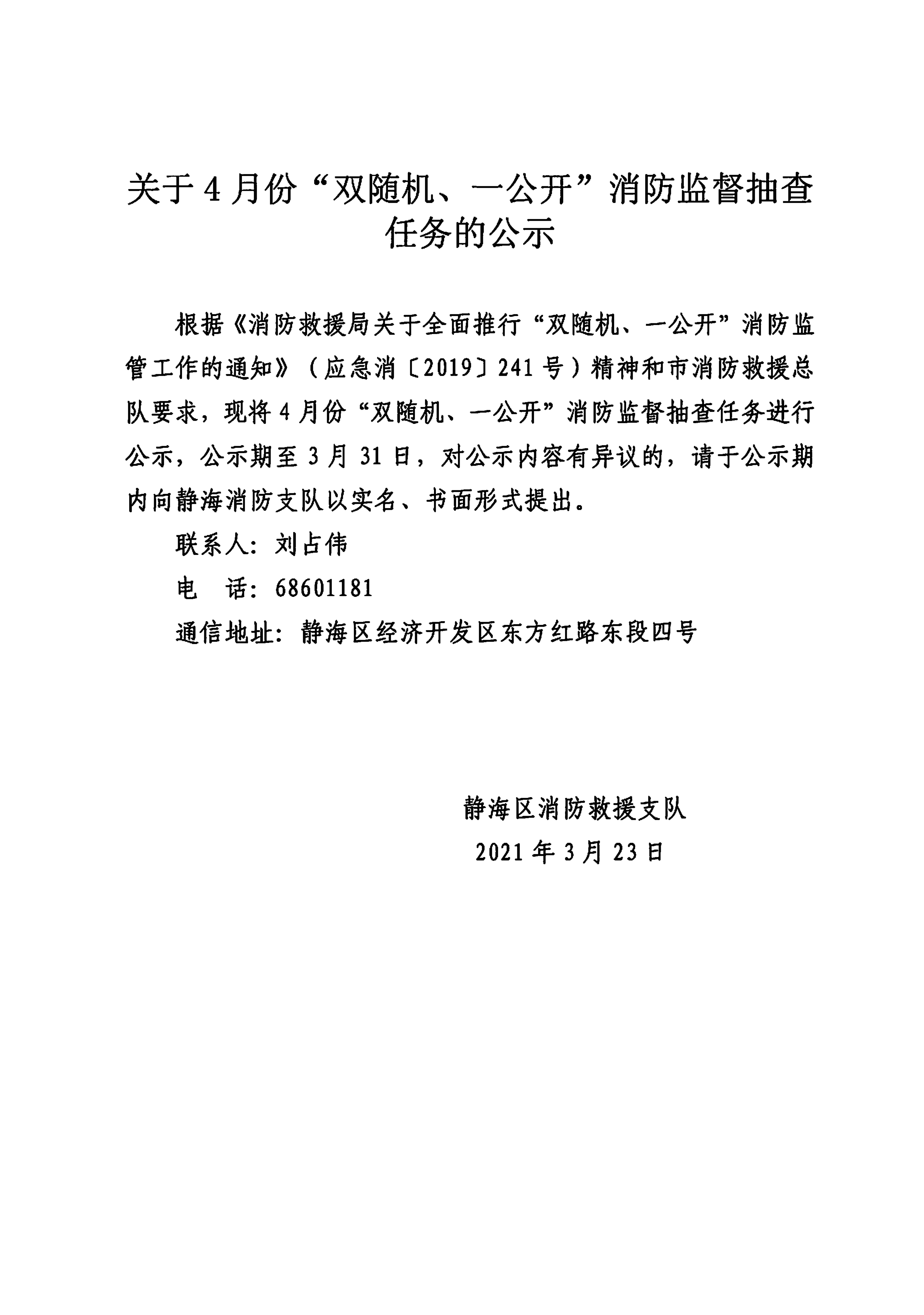 关于4月份“双随机、一公开”消防监督抽查任务的公示

根据《消防救援局关于全面推行“双随机、一公开”消防监管工作的通知》（应急消〔2019〕241号）精神和市消防救援总队要求，现将4月份“双随机、一公开”消防监督抽查任务进行公示，公示期至3月31日，对公示内容有异议的，请于公示期内向静海消防支队以实名、书面形式提出。

联系人：刘占伟

电 话：68601181

通信地址：静海区经济开发区东方红路东段四号

静海区消防救援支队

2021年3月23日